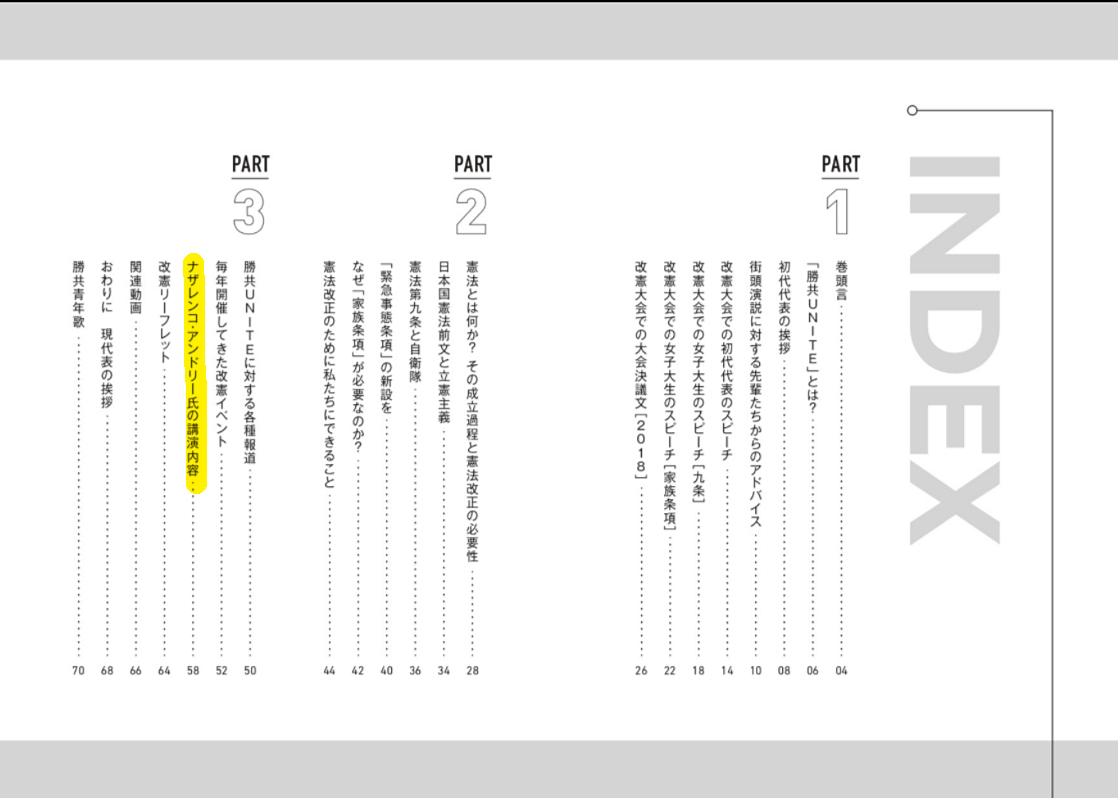 INDEX

PART
1

巻頭言 04
「勝共UNITE」とは? 06
初代代表の挨拶 08
街頭演説に対する先輩たちからのアドバイス 10
改憲大会での初代代表のスピーチ 14
改憲大会での女子大生のスピーチ[九条] 18
改憲大会での女子大生のスピーチ[家族条項] 22
改憲大会での大会決議文[2018] 26

PART
2

憲法とは何か? その成立過程と憲法改正の必要性 28
日本国憲法前文と立憲主義 34
憲法第九条と自衛隊 36
「緊急事態条項」の新設を 40
なぜ「家族条項」が必要なのか? 42
憲法改正のために私たちにできること 44

PART
3

勝共UNITEに対する各種報道 50
毎年開催してきた改憲イベント 52
ナザレンコ・アンドリー氏の講演内容 58
改憲リーフレット 64
関連動画 66
おわりに 現代表の挨拶 68
勝共青年歌 70